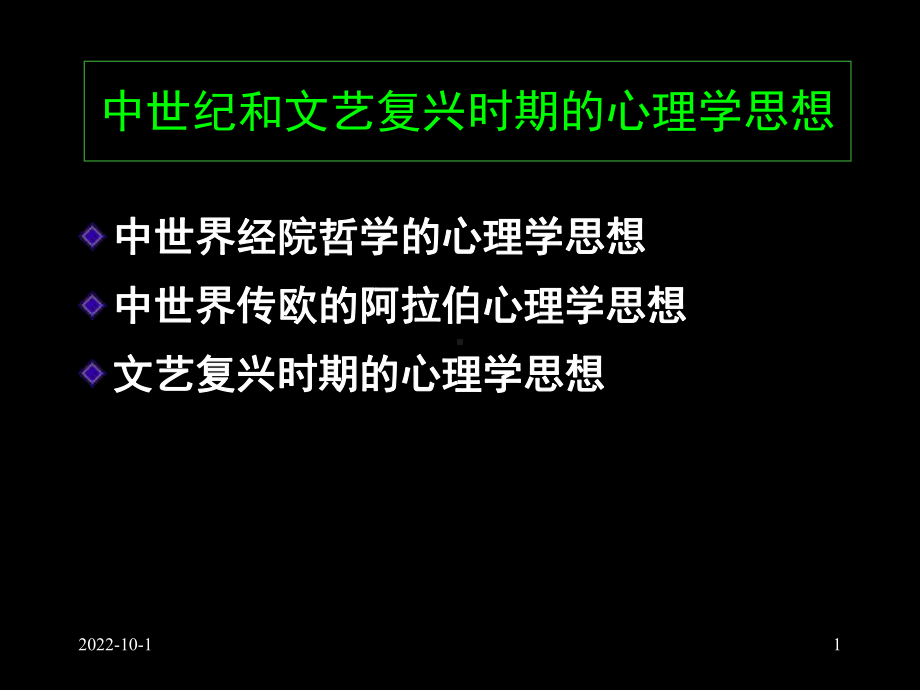 中世纪和文艺复兴时期的心理学思想

中世界经院哲学的心理学思想

中世界传欧的阿拉伯心理学思想

文艺复兴时期的心理学思想

2022-10-1

1